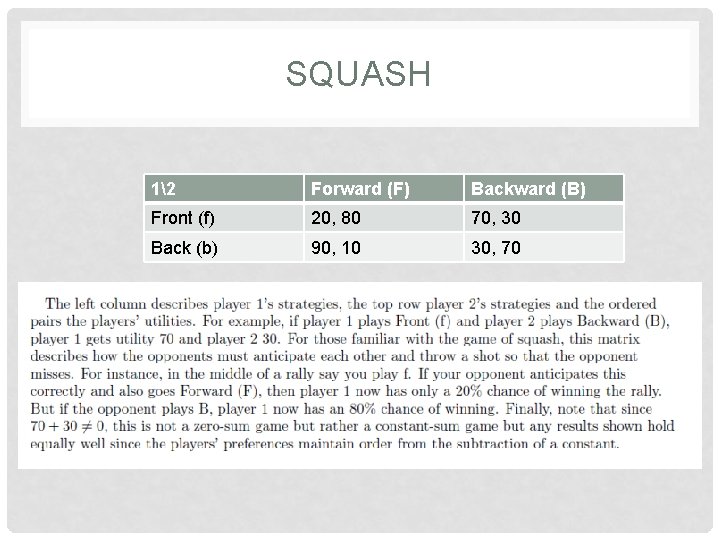 SQUASH

| 1\2 | Forward (F) | Backward (B) |
|---|---|---|
| Front (f) | 20, 80 | 70, 30 |
| Back (b) | 90, 10 | 30, 70 |

The left column describes player 1's strategies, the top row player 2's strategies and the ordered pairs the players' utilities. For example, if player 1 plays Front (f) and player 2 plays Backward (B), player 1 gets utility 70 and player 2 30. For those familiar with the game of squash, this matrix describes how the opponents must anticipate each other and throw a shot so that the opponent misses. For instance, in the middle of a rally say you play f. If your opponent anticipates this correctly and also goes Forward (F), then player 1 now has only a 20% chance of winning the rally. But if the opponent plays B, player 1 now has an 80% chance of winning. Finally, note that since $70 + 30 \neq 0$, this is not a zero-sum game but rather a constant-sum game but any results shown hold equally well since the players' preferences maintain order from the subtraction of a constant.